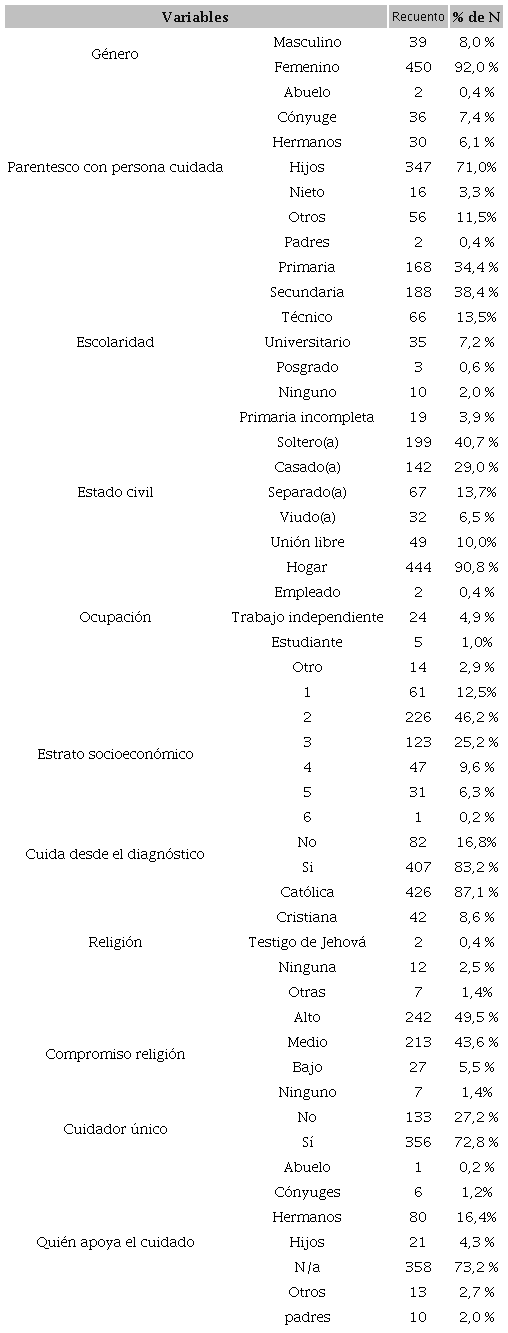 | Variables | | Recuento | % de N |
|---|---|---|---|
| Género | Masculino | 39 | 8,0 % |
| | Femenino | 450 | 92,0 % |
| Parentesco con persona cuidada | Abuelo | 2 | 0,4 % |
| | Cónyuge | 36 | 7,4 % |
| | Hermanos | 30 | 6,1 % |
| | Hijos | 347 | 71,0% |
| | Nieto | 16 | 3,3 % |
| | Otros | 56 | 11,5% |
| | Padres | 2 | 0,4 % |
| Escolaridad | Primaria | 168 | 34,4 % |
| | Secundaria | 188 | 38,4 % |
| | Técnico | 66 | 13,5% |
| | Universitario | 35 | 7,2 % |
| | Posgrado | 3 | 0,6 % |
| | Ninguno | 10 | 2,0 % |
| | Primaria incompleta | 19 | 3,9 % |
| Estado civil | Soltero(a) | 199 | 40,7 % |
| | Casado(a) | 142 | 29,0 % |
| | Separado(a) | 67 | 13,7% |
| | Viudo(a) | 32 | 6,5 % |
| | Unión libre | 49 | 10,0% |
| Ocupación | Hogar | 444 | 90,8 % |
| | Empleado | 2 | 0,4 % |
| | Trabajo independiente | 24 | 4,9 % |
| | Estudiante | 5 | 1,0% |
| | Otro | 14 | 2,9 % |
| Estrato socioeconómico | 1 | 61 | 12,5% |
| | 2 | 226 | 46,2 % |
| | 3 | 123 | 25,2 % |
| | 4 | 47 | 9,6 % |
| | 5 | 31 | 6,3 % |
| | 6 | 1 | 0,2 % |
| Cuida desde el diagnóstico | No | 82 | 16,8% |
| | Si | 407 | 83,2 % |
| Religión | Católica | 426 | 87,1 % |
| | Cristiana | 42 | 8,6 % |
| | Testigo de Jehová | 2 | 0,4 % |
| | Ninguna | 12 | 2,5 % |
| | Otras | 7 | 1,4% |
| Compromiso religión | Alto | 242 | 49,5 % |
| | Medio | 213 | 43,6 % |
| | Bajo | 27 | 5,5 % |
| | Ninguno | 7 | 1,4% |
| Cuidador único | No | 133 | 27,2 % |
| | Sí | 356 | 72,8 % |
| Quién apoya el cuidado | Abuelo | 1 | 0,2 % |
| | Cónyuges | 6 | 1,2% |
| | Hermanos | 80 | 16,4% |
| | Hijos | 21 | 4,3 % |
| | N/a | 358 | 73,2 % |
| | Otros | 13 | 2,7 % |
| | padres | 10 | 2,0 % |